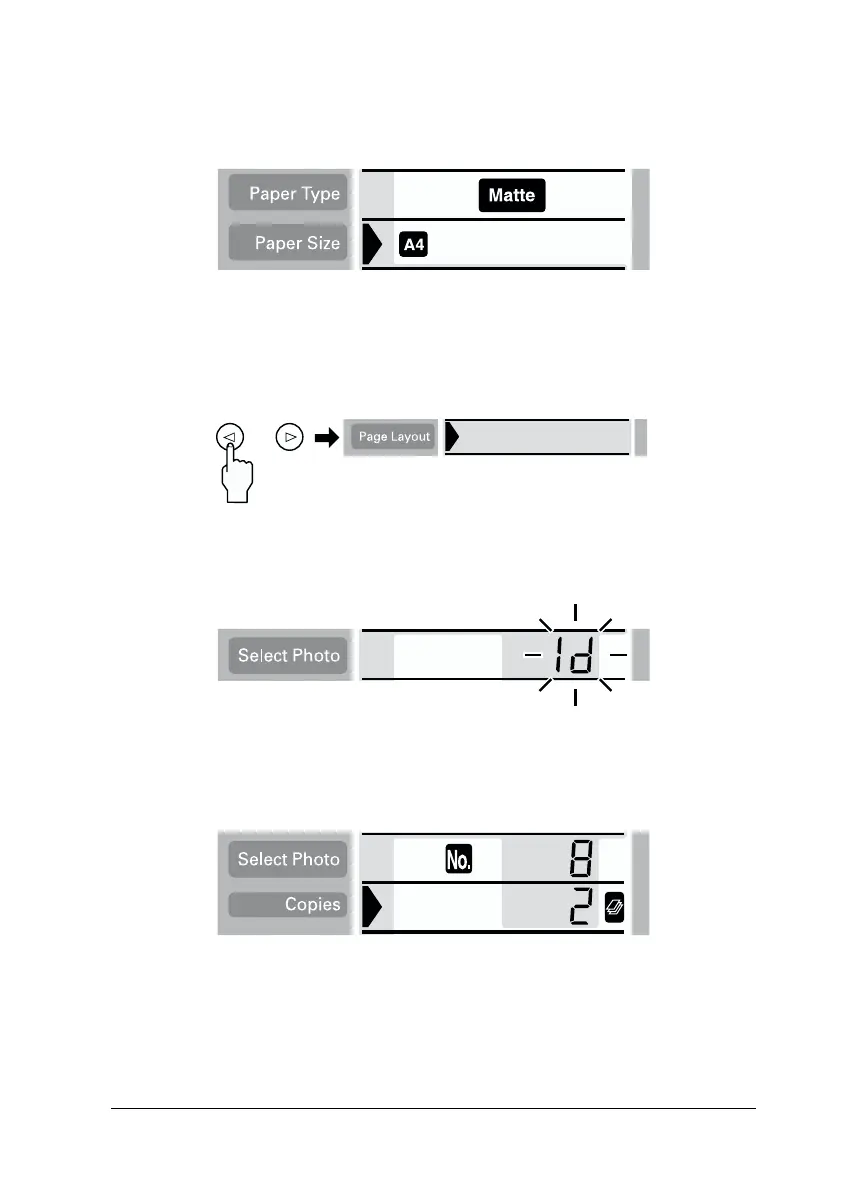 Paper Type
Matte
Paper Size
A4

Page Layout

Select Photo
Id

Select Photo
No.
8
Copies
2